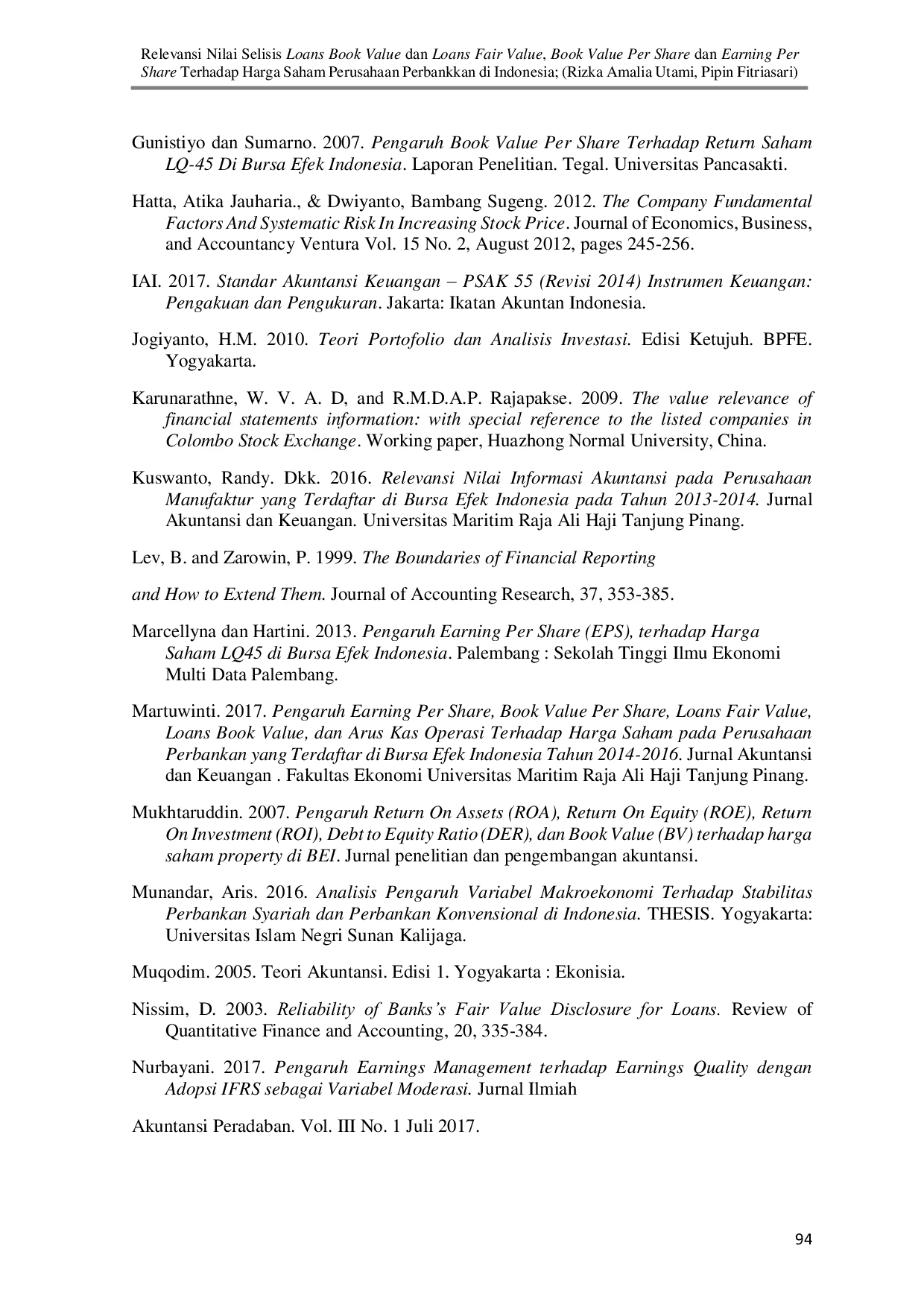 Relevansi Nilai Selisis Loans Book Value dan Loans Fair Value, Book Value Per Share dan Earning Per Share Terhadap Harga Saham Perusahaan Perbankkan di Indonesia; (Rizka Amalia Utami, Pipin Fitriasari)

Gunistiyo dan Sumarno. 2007. Pengaruh Book Value Per Share Terhadap Return Saham LQ-45 Di Bursa Efek Indonesia. Laporan Penelitian. Tegal. Universitas Pancasakti.

Hatta, Atika Jauharia., & Dwiyanto, Bambang Sugeng. 2012. The Company Fundamental Factors And Systematic Risk In Increasing Stock Price. Journal of Economics, Business, and Accountancy Ventura Vol. 15 No. 2, August 2012, pages 245-256.

IAI. 2017. Standar Akuntansi Keuangan – PSAK 55 (Revisi 2014) Instrumen Keuangan: Pengakuan dan Pengukuran. Jakarta: Ikatan Akuntan Indonesia.

Jogiyanto, H.M. 2010. Teori Portofolio dan Analisis Investasi. Edisi Ketujuh. BPFE. Yogyakarta.

Karunarathne, W. V. A. D, and R.M.D.A.P. Rajapakse. 2009. The value relevance of financial statements information: with special reference to the listed companies in Colombo Stock Exchange. Working paper, Huazhong Normal University, China.

Kuswanto, Randy. Dkk. 2016. Relevansi Nilai Informasi Akuntansi pada Perusahaan Manufaktur yang Terdaftar di Bursa Efek Indonesia pada Tahun 2013-2014. Jurnal Akuntansi dan Keuangan. Universitas Maritim Raja Ali Haji Tanjung Pinang.

Lev, B. and Zarowin, P. 1999. The Boundaries of Financial Reporting

and How to Extend Them. Journal of Accounting Research, 37, 353-385.

Marcellyna dan Hartini. 2013. Pengaruh Earning Per Share (EPS), terhadap Harga Saham LQ45 di Bursa Efek Indonesia. Palembang : Sekolah Tinggi Ilmu Ekonomi Multi Data Palembang.

Martuwinti. 2017. Pengaruh Earning Per Share, Book Value Per Share, Loans Fair Value, Loans Book Value, dan Arus Kas Operasi Terhadap Harga Saham pada Perusahaan Perbankan yang Terdaftar di Bursa Efek Indonesia Tahun 2014-2016. Jurnal Akuntansi dan Keuangan . Fakultas Ekonomi Universitas Maritim Raja Ali Haji Tanjung Pinang.

Mukhtaruddin. 2007. Pengaruh Return On Assets (ROA), Return On Equity (ROE), Return On Investment (ROI), Debt to Equity Ratio (DER), dan Book Value (BV) terhadap harga saham property di BEI. Jurnal penelitian dan pengembangan akuntansi.

Munandar, Aris. 2016. Analisis Pengaruh Variabel Makroekonomi Terhadap Stabilitas Perbankan Syariah dan Perbankan Konvensional di Indonesia. THESIS. Yogyakarta: Universitas Islam Negri Sunan Kalijaga.

Muqodim. 2005. Teori Akuntansi. Edisi 1. Yogyakarta : Ekonisia.

Nissim, D. 2003. Reliability of Banks's Fair Value Disclosure for Loans. Review of Quantitative Finance and Accounting, 20, 335-384.

Nurbayani. 2017. Pengaruh Earnings Management terhadap Earnings Quality dengan Adopsi IFRS sebagai Variabel Moderasi. Jurnal Ilmiah

Akuntansi Peradaban. Vol. III No. 1 Juli 2017.

94